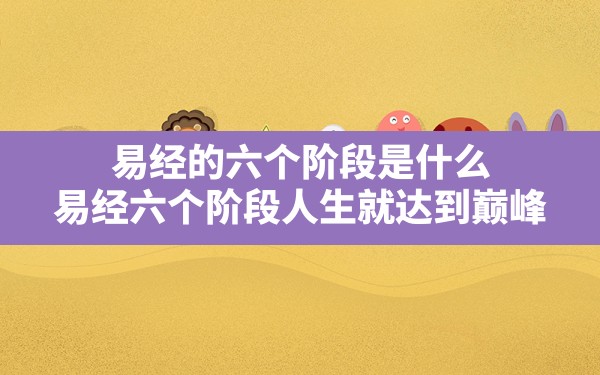 易经的六个阶段是什么
易经六个阶段人生就达到巅峰